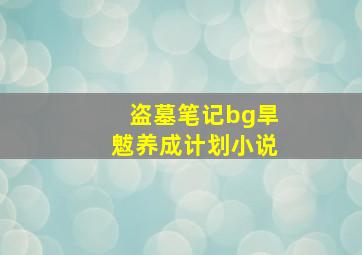 盗墓笔记bg旱魃养成计划小说